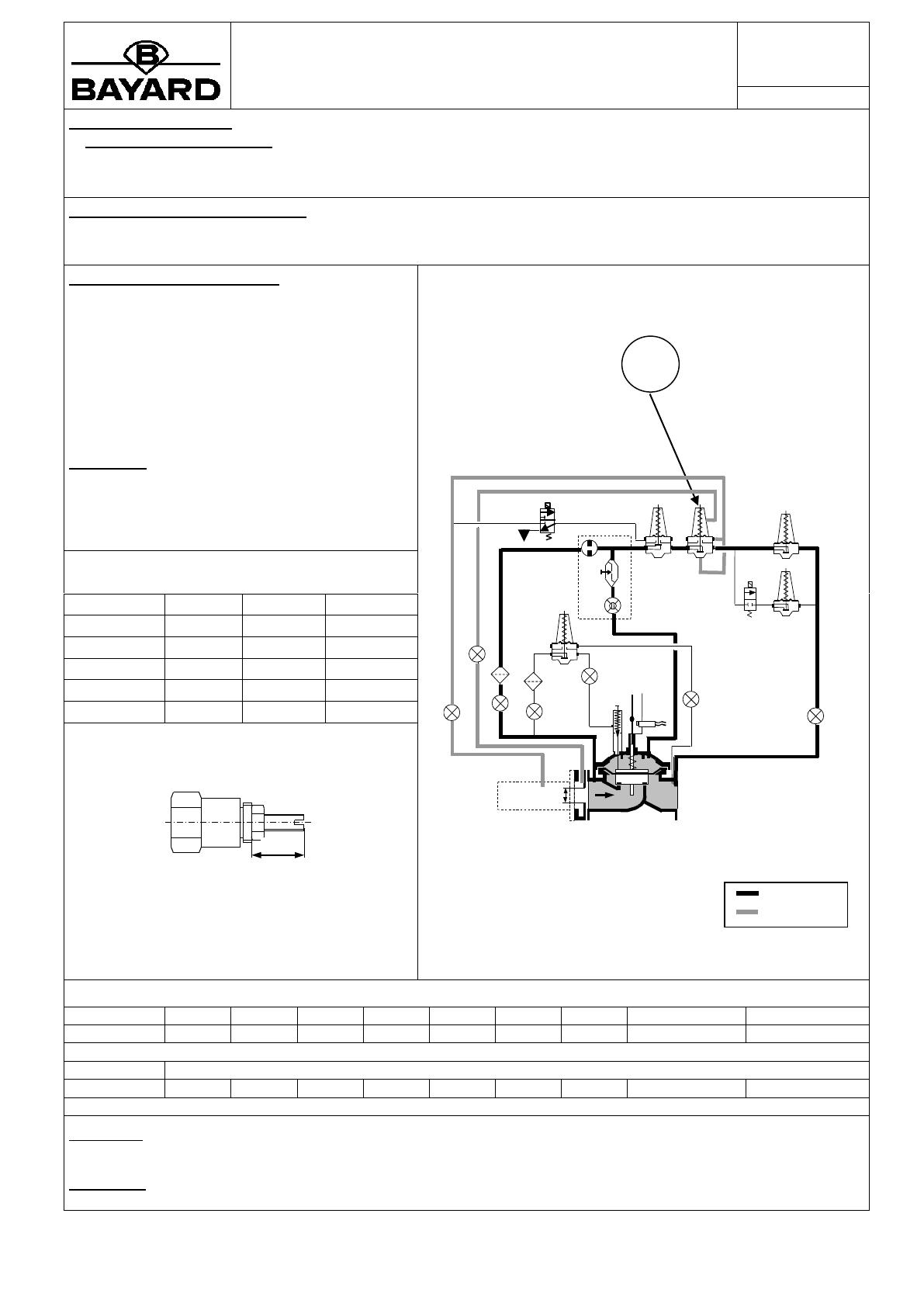 B
BAYARD